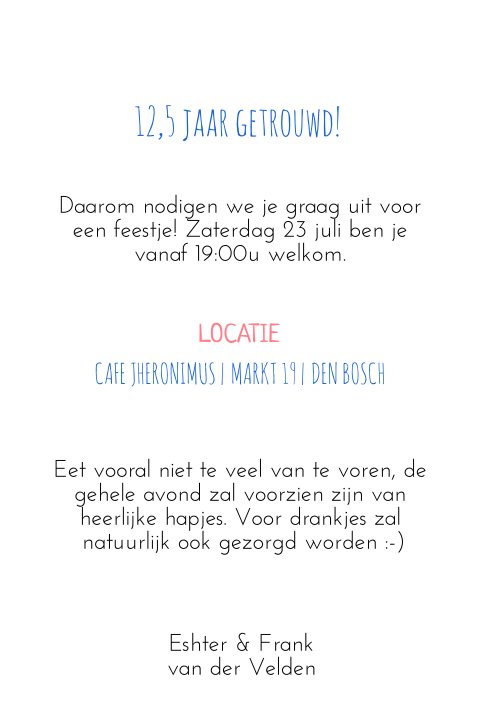 12,5 JAAR GETROUWD!

Daarom nodigen we je graag uit voor een feestje! Zaterdag 23 juli ben je vanaf 19:00u welkom.

LOCATIE

CAFE JHERONIMUS | MARKT 19 | DEN BOSCH

Eet vooral niet te veel van te voren, de gehele avond zal voorzien zijn van heerlijke hapjes. Voor drankjes zal natuurlijk ook gezorgd worden :-)

Eshter & Frank
van der Velden